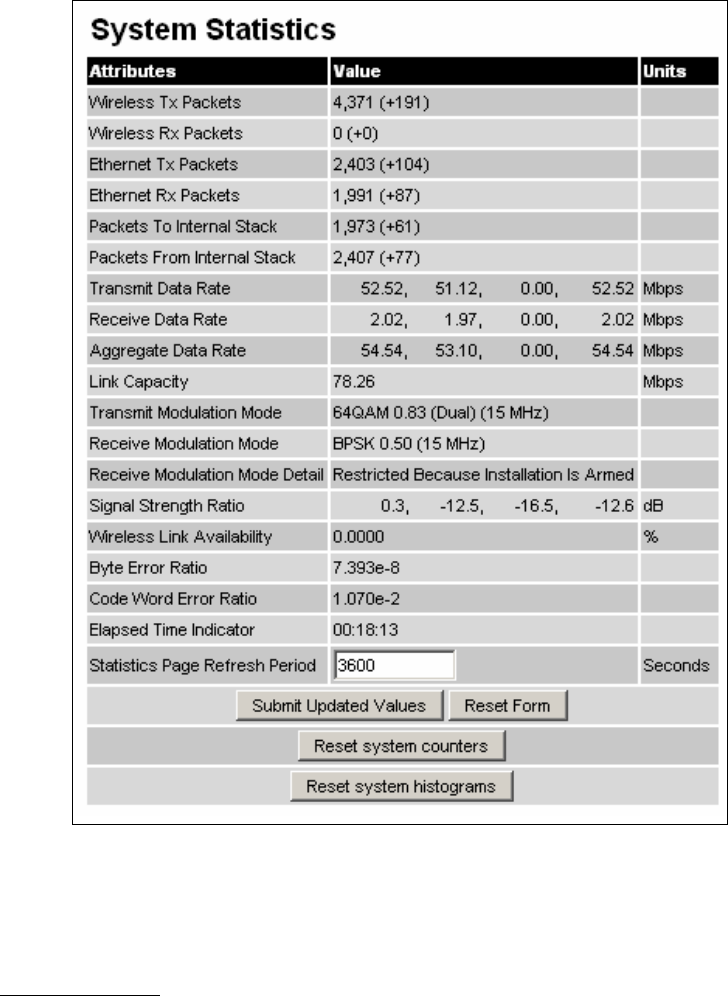 System Statistics

| Attributes | Value | Units |
|---|---|---|
| Wireless Tx Packets | 4,371 (+191) | |
| Wireless Rx Packets | 0 (+0) | |
| Ethernet Tx Packets | 2,403 (+104) | |
| Ethernet Rx Packets | 1,991 (+87) | |
| Packets To Internal Stack | 1,973 (+61) | |
| Packets From Internal Stack | 2,407 (+77) | |
| Transmit Data Rate | 52.52, 51.12, 0.00, 52.52 | Mbps |
| Receive Data Rate | 2.02, 1.97, 0.00, 2.02 | Mbps |
| Aggregate Data Rate | 54.54, 53.10, 0.00, 54.54 | Mbps |
| Link Capacity | 78.26 | Mbps |
| Transmit Modulation Mode | 64QAM 0.83 (Dual) (15 MHz) | |
| Receive Modulation Mode | BPSK 0.50 (15 MHz) | |
| Receive Modulation Mode Detail | Restricted Because Installation Is Armed | |
| Signal Strength Ratio | 0.3, -12.5, -16.5, -12.6 | dB |
| Wireless Link Availability | 0.0000 | % |
| Byte Error Ratio | 7.393e-8 | |
| Code Word Error Ratio | 1.070e-2 | |
| Elapsed Time Indicator | 00:18:13 | |
| Statistics Page Refresh Period | 3600 | Seconds |

Submit Updated Values Reset Form

Reset system counters

Reset system histograms